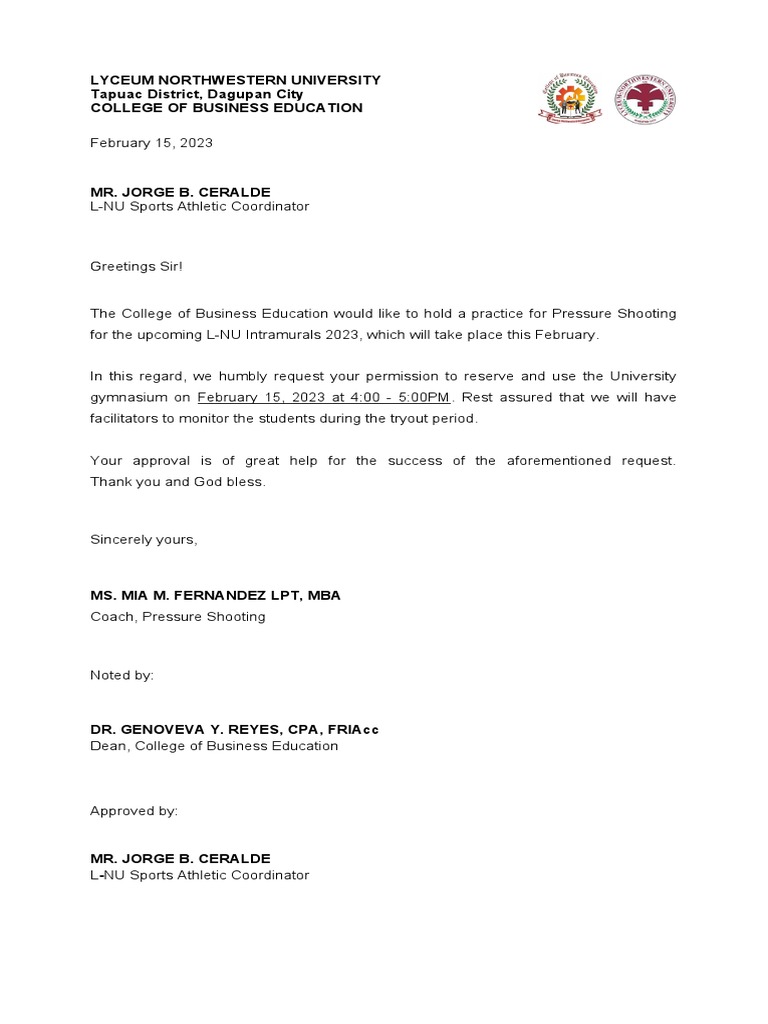 LYCEUM NORTHWESTERN UNIVERSITY
Tapuac District, Dagupan City
COLLEGE OF BUSINESS EDUCATION

February 15, 2023

MR. JORGE B. CERALDE
L-NU Sports Athletic Coordinator

Greetings Sir!

The College of Business Education would like to hold a practice for Pressure Shooting for the upcoming L-NU Intramurals 2023, which will take place this February.

In this regard, we humbly request your permission to reserve and use the University gymnasium on February 15, 2023 at 4:00 - 5:00PM. Rest assured that we will have facilitators to monitor the students during the tryout period.

Your approval is of great help for the success of the aforementioned request. Thank you and God bless.

Sincerely yours,

MS. MIA M. FERNANDEZ LPT, MBA
Coach, Pressure Shooting

Noted by:

DR. GENOVEVA Y. REYES, CPA, FRIAcc
Dean, College of Business Education

Approved by:

MR. JORGE B. CERALDE
L-NU Sports Athletic Coordinator